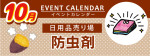 10月

EVENT CALENDAR
イベントカレンダー

日用品売り場

防虫剤